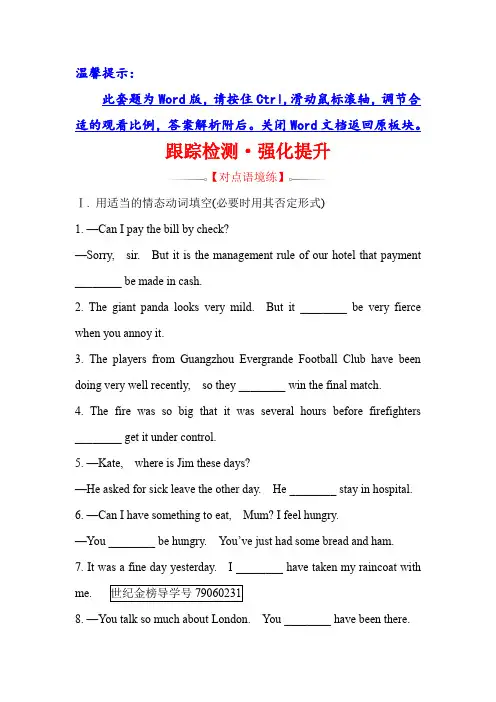 温馨提示：

此套题为Word版，请按住Ctrl,滑动鼠标滚轴，调节合适的观看比例，答案解析附后。关闭Word文档返回原板块。

跟踪检测·强化提升

【对点语境练】

Ⅰ. 用适当的情态动词填空(必要时用其否定形式)

1. —Can I pay the bill by check?

—Sorry, sir. But it is the management rule of our hotel that payment ________ be made in cash.

2. The giant panda looks very mild. But it ________ be very fierce when you annoy it.

3. The players from Guangzhou Evergrande Football Club have been doing very well recently, so they ________ win the final match.

4. The fire was so big that it was several hours before firefighters ________ get it under control.

5. —Kate, where is Jim these days?

—He asked for sick leave the other day. He ________ stay in hospital.

6. —Can I have something to eat, Mum? I feel hungry.

—You ________ be hungry. You've just had some bread and ham.

7. It was a fine day yesterday. I ________ have taken my raincoat with me. 世纪金榜导学号 79060231

8. —You talk so much about London. You ________ have been there.